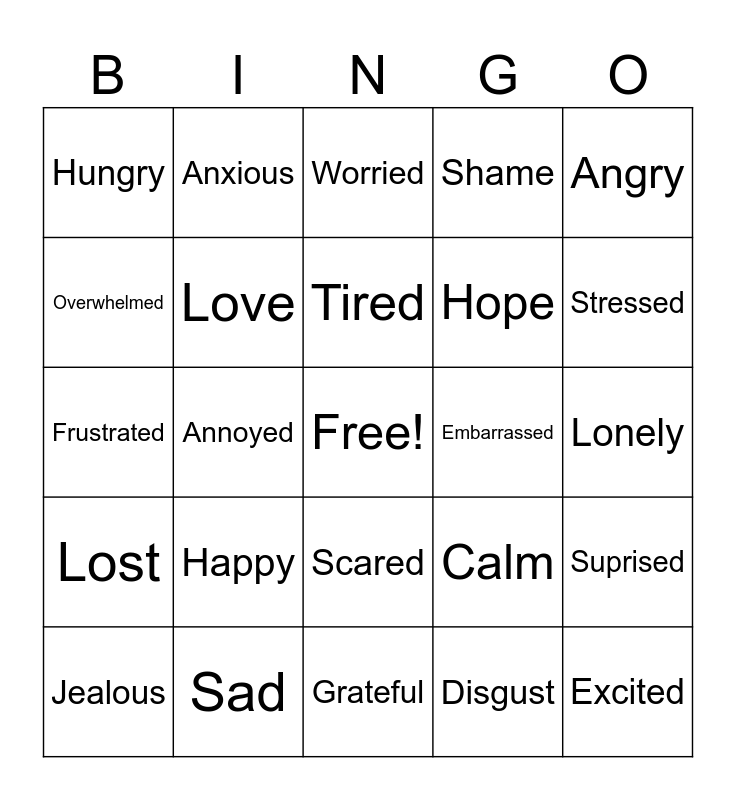 | B | I | N | G | O |
|---|---|---|---|---|
| Hungry | Anxious | Worried | Shame | Angry |
| Overwhelmed | Love | Tired | Hope | Stressed |
| Frustrated | Annoyed | Free! | Embarrassed | Lonely |
| Lost | Happy | Scared | Calm | Suprised |
| Jealous | Sad | Grateful | Disgust | Excited |